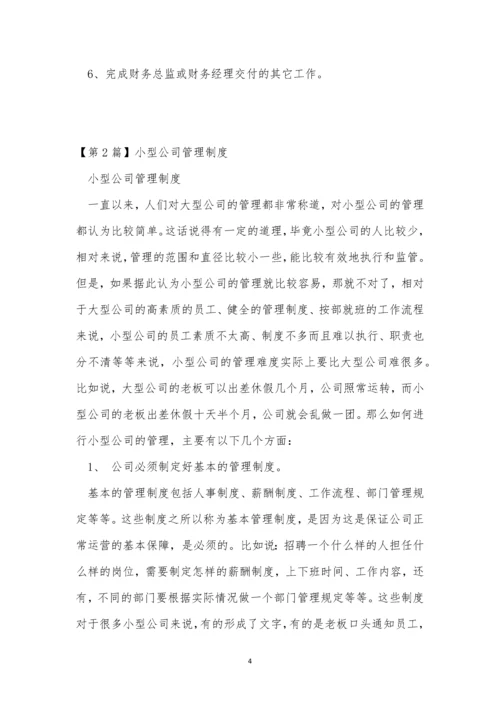 6、完成财务总监或财务经理交付的其它工作。

【第2篇】小型公司管理制度

小型公司管理制度

一直以来，人们对大型公司的管理都非常称道，对小型公司的管理都认为比较简单。这话说得有一定的道理，毕竟小型公司的人比较少，相对来说，管理的范围和直径比较小一些，能比较有效地执行和监管。但是，如果据此认为小型公司的管理就比较容易，那就不对了，相对于大型公司的高素质的员工、健全的管理制度、按部就班的工作流程来说，小型公司的员工素质不太高、制度不多而且难以执行、职责也分不清等等来说，小型公司的管理难度实际上要比大型公司难很多。比如说，大型公司的老板可以出差休假几个月，公司照常运转，而小型公司的老板出差休假十天半个月，公司就会乱做一团。那么如何进行小型公司的管理，主要有以下几个方面：

1、 公司必须制定好基本的管理制度。

基本的管理制度包括人事制度、薪酬制度、工作流程、部门管理规定等等。这些制度之所以称为基本管理制度，是因为这是保证公司正常运营的基本保障，是必须的。比如说：招聘一个什么样的人担任什么样的岗位，需要制定怎样的薪酬制度，上下班时间、工作内容，还有，不同的部门要根据实际情况做一个部门管理规定等等。这些制度对于很多小型公司来说，有的形成了文字，有的是老板口头通知员工，

4